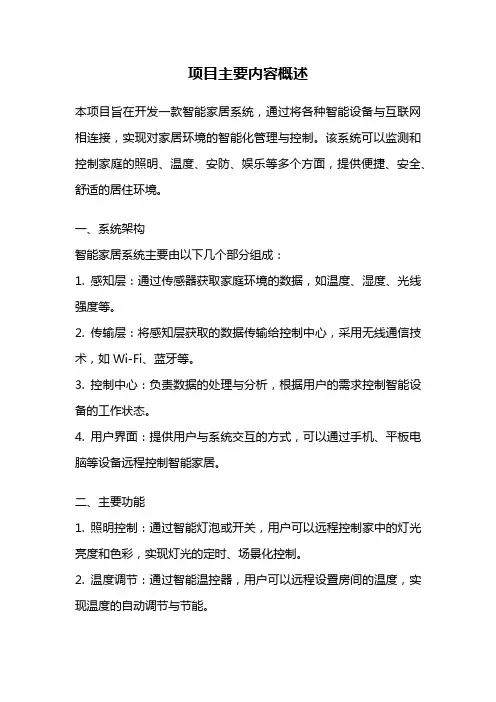 项目主要内容概述

本项目旨在开发一款智能家居系统，通过将各种智能设备与互联网相连接，实现对家居环境的智能化管理与控制。该系统可以监测和控制家庭的照明、温度、安防、娱乐等多个方面，提供便捷、安全、舒适的居住环境。

一、系统架构

智能家居系统主要由以下几个部分组成：

1. 感知层：通过传感器获取家庭环境的数据，如温度、湿度、光线强度等。

2. 传输层：将感知层获取的数据传输给控制中心，采用无线通信技术，如 Wi-Fi、蓝牙等。

3. 控制中心：负责数据的处理与分析，根据用户的需求控制智能设备的工作状态。

4. 用户界面：提供用户与系统交互的方式，可以通过手机、平板电脑等设备远程控制智能家居。

二、主要功能

1. 照明控制：通过智能灯泡或开关，用户可以远程控制家中的灯光亮度和色彩，实现灯光的定时、场景化控制。

2. 温度调节：通过智能温控器，用户可以远程设置房间的温度，实现温度的自动调节与节能。